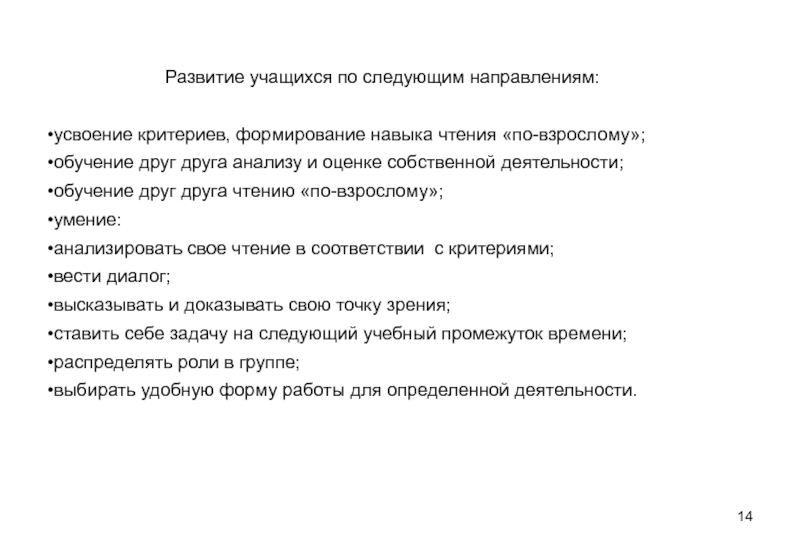 Развитие учащихся по следующим направлениям:

•усвоение критериев, формирование навыка чтения «по-взрослому»;
•обучение друг друга анализу и оценке собственной деятельности;
•обучение друг друга чтению «по-взрослому»;
•умение:
•анализировать свое чтение в соответствии с критериями;
•вести диалог;
•высказывать и доказывать свою точку зрения;
•ставить себе задачу на следующий учебный промежуток времени;
•распределять роли в группе;
•выбирать удобную форму работы для определенной деятельности.

14